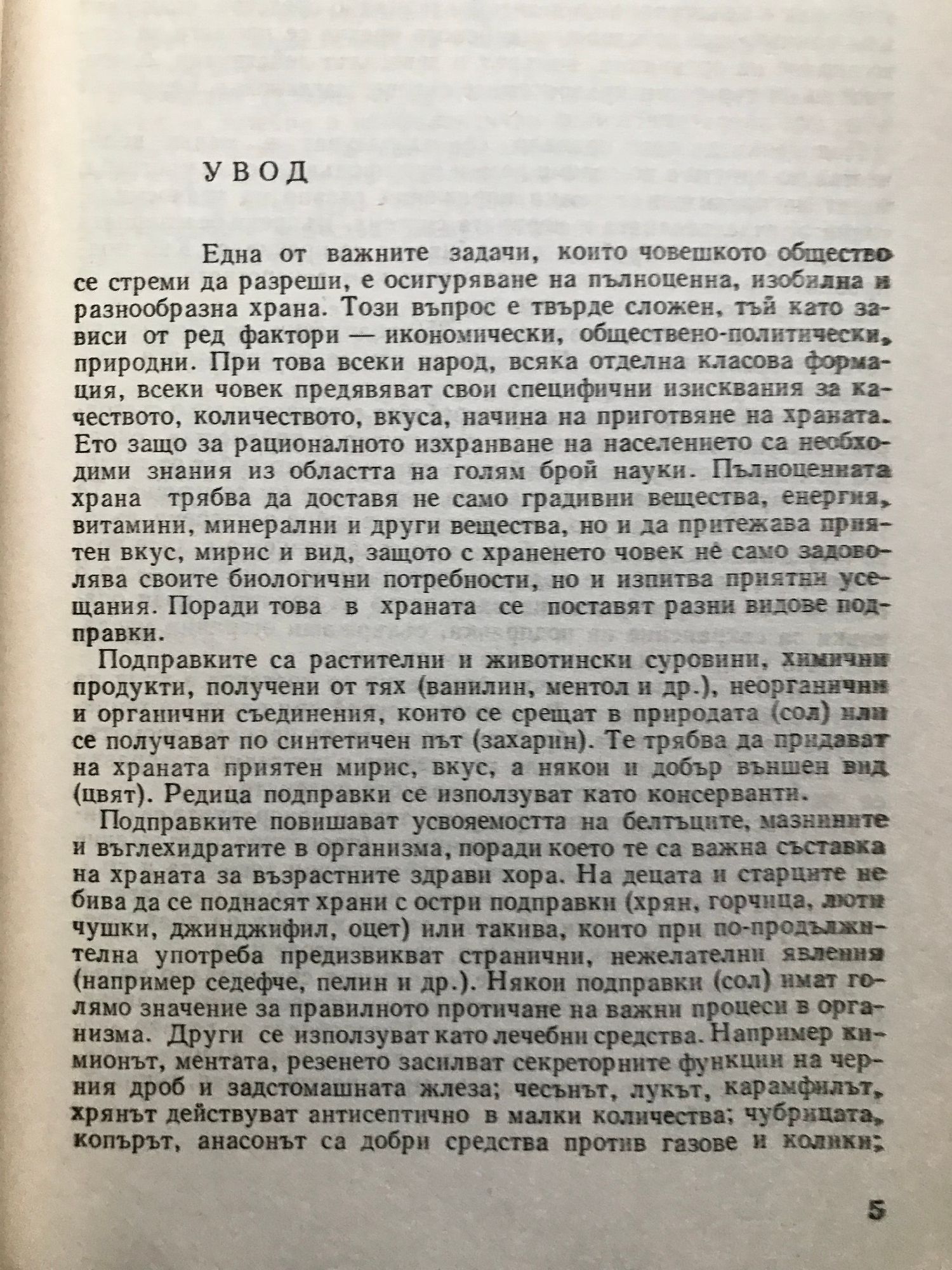 УВОД

Една от важните задачи, които човешкото общество се стреми да разреши, е осигуряване на пълноценна, изобилна и разнообразна храна. Този въпрос е твърде сложен, тъй като зависи от ред фактори — икономически, обществено-политически, природни. При това всеки народ, всяка отделна класова формация, всеки човек предявяват свои специфични изисквания за качеството, количеството, вкуса, начина на приготвяне на храната. Ето защо за рационалното изхранване на населението са необходими знания из областта на голям брой науки. Пълноценната храна трябва да доставя не само градивни вещества, енергия, витамини, минерални и други вещества, но и да притежава приятен вкус, мирис и вид, защото с храненето човек не само задоволява своите биологични потребности, но и изпитва приятни усещания. Поради това в храната се поставят разни видове подправки.

Подправките са растителни и животински суровини, химични продукти, получени от тях (ванилин, ментол и др.), неорганични и органични съединения, които се срещат в природата (сол) или се получават по синтетичен път (захарин). Те трябва да придават на храната приятен мирис, вкус, а някои и добър външен вид (цвят). Редица подправки се използуват като консерванти.

Подправките повишават усвояемостта на белтъците, мазнините и въглехидратите в организма, поради което те са важна съставка на храната за възрастните здрави хора. На децата и старците не бива да се поднасят храни с остри подправки (хрян, горчица, люти чушки, джинджифил, оцет) или такива, които при по-продължителна употреба предизвикват странични, нежелателни явления (например седефче, пелин и др.). Някои подправки (сол) имат голямо значение за правилното протичане на важни процеси в организма. Други се използуват като лечебни средства. Например кимионът, ментата, резенето засилват секреторните функции на черния дроб и задстомашната жлеза; чесънът, лукът, карамфилът, хрянът действуват антисептично в малки количества; чубрицата, копърът, анасонът са добри средства против газове и колики;

5